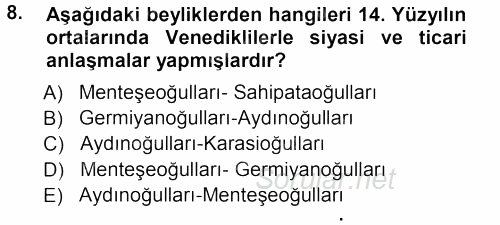 8. Aşağıdaki beyliklerden hangileri 14. Yüzyılın ortalarında Venediklilerle siyasi ve ticari anlaşmalar yapmışlardır?

A) Menteşeoğulları- Sahipataoğulları
B) Germiyanoğulları-Aydınoğulları
C) Aydınoğulları-Karasioğulları
D) Menteşeoğulları- Germiyanoğulları
E) Aydınoğulları-Menteşeoğulları

Sorular.net